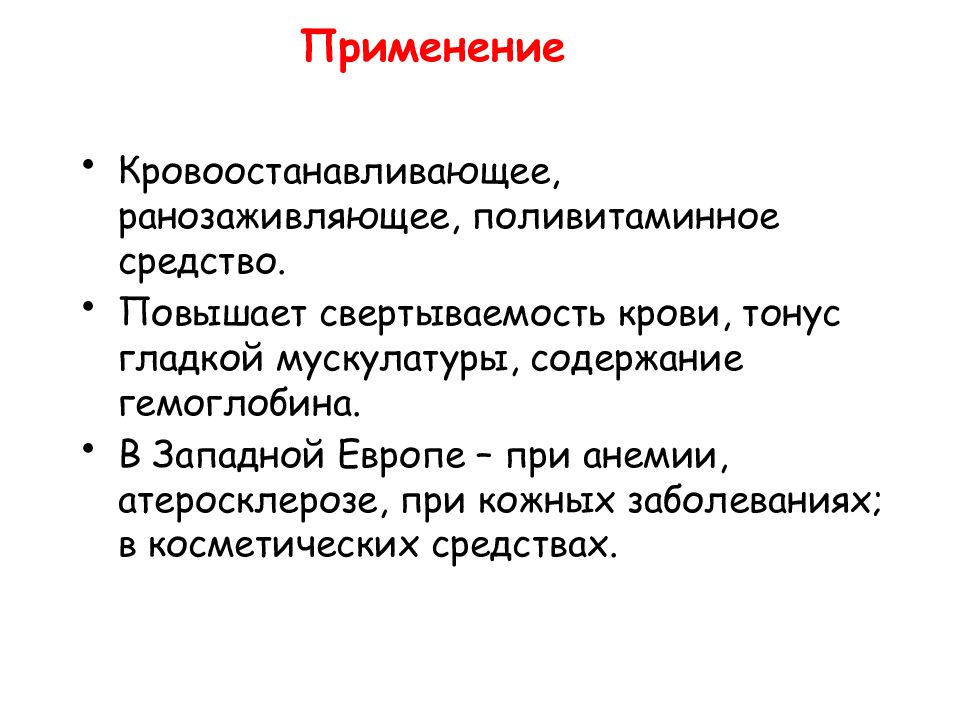 Применение

• Кровоостанавливающее, ранозаживляющее, поливитаминное средство.

• Повышает свертываемость крови, тонус гладкой мускулатуры, содержание гемоглобина.

• В Западной Европе – при анемии, атеросклерозе, при кожных заболеваниях; в косметических средствах.